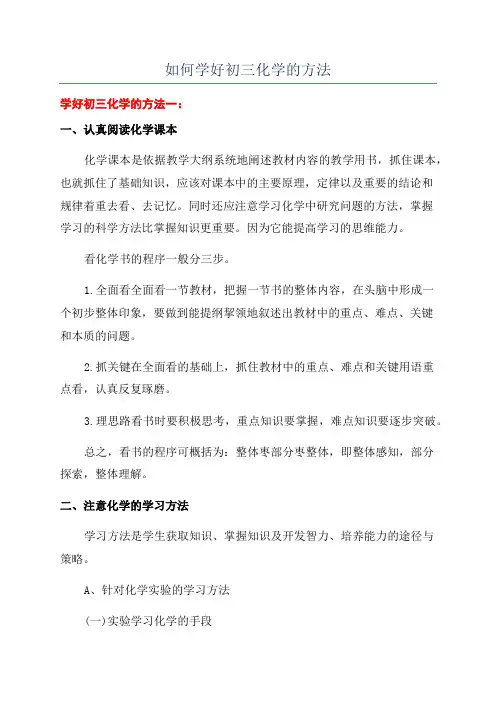 如何学好初三化学的方法

学好初三化学的方法一：

一、认真阅读化学课本

化学课本是依据教学大纲系统地阐述教材内容的教学用书，抓住课本，也就抓住了基础知识，应该对课本中的主要原理，定律以及重要的结论和规律着重去看、去记忆。同时还应注意学习化学中研究问题的方法，掌握学习的科学方法比掌握知识更重要。因为它能提高学习的思维能力。

看化学书的程序一般分三步。

1.全面看全面看一节教材，把握一节书的整体内容，在头脑中形成一个初步整体印象，要做到能提纲挈领地叙述出教材中的重点、难点、关键和本质的问题。

2.抓关键在全面看的基础上，抓住教材中的重点、难点和关键用语重点看，认真反复琢磨。

3.理思路看书时要积极思考，重点知识要掌握，难点知识要逐步突破。

总之，看书的程序可概括为：整体枣部分枣整体，即整体感知，部分探索，整体理解。

二、注意化学的学习方法

学习方法是学生获取知识、掌握知识及开发智力、培养能力的途径与策略。

A、针对化学实验的学习方法

(一)实验学习化学的手段